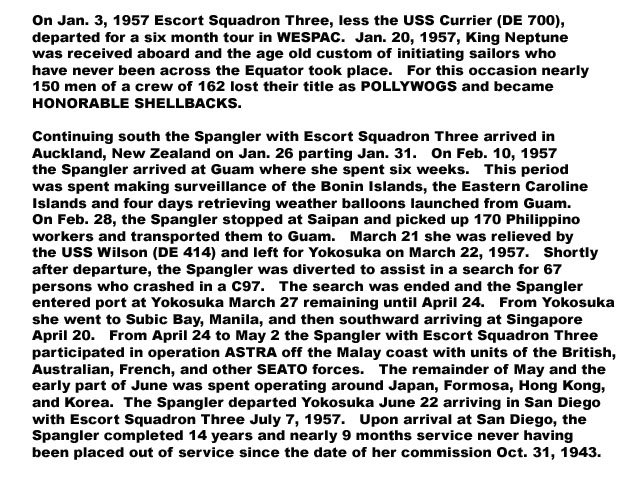 On Jan. 3, 1957 Escort Squadron Three, less the USS Currier (DE 700), departed for a six month tour in WESPAC. Jan. 20, 1957, King Neptune was received aboard and the age old custom of initiating sailors who have never been across the Equator took place. For this occasion nearly 150 men of a crew of 162 lost their title as POLLYWOGS and became HONORABLE SHELLBACKS.

Continuing south the Spangler with Escort Squadron Three arrived in Auckland, New Zealand on Jan. 26 parting Jan. 31. On Feb. 10, 1957 the Spangler arrived at Guam where she spent six weeks. This period was spent making surveillance of the Bonin Islands, the Eastern Caroline Islands and four days retrieving weather balloons launched from Guam. On Feb. 28, the Spangler stopped at Saipan and picked up 170 Philippino workers and transported them to Guam. March 21 she was relieved by the USS Wilson (DE 414) and left for Yokosuka on March 22, 1957. Shortly after departure, the Spangler was diverted to assist in a search for 67 persons who crashed in a C97. The search was ended and the Spangler entered port at Yokosuka March 27 remaining until April 24. From Yokosuka she went to Subic Bay, Manila, and then southward arriving at Singapore April 20. From April 24 to May 2 the Spangler with Escort Squadron Three participated in operation ASTRA off the Malay coast with units of the British, Australian, French, and other SEATO forces. The remainder of May and the early part of June was spent operating around Japan, Formosa, Hong Kong, and Korea. The Spangler departed Yokosuka June 22 arriving in San Diego with Escort Squadron Three July 7, 1957. Upon arrival at San Diego, the Spangler completed 14 years and nearly 9 months service never having been placed out of service since the date of her commission Oct. 31, 1943.